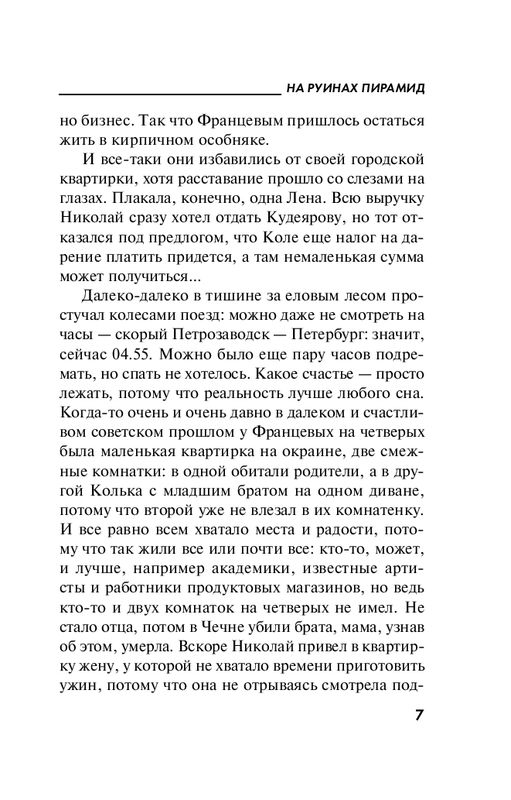 НА РУИНАХ ПИРАМИД

но бизнес. Так что Францевым пришлось остаться жить в кирпичном особняке.

И все-таки они избавились от своей городской квартирки, хотя расставание прошло со слезами на глазах. Плакала, конечно, одна Лена. Всю выручку Николай сразу хотел отдать Кудеярову, но тот отказался под предлогом, что Коле еще налог на дарение платить придется, а там немаленькая сумма может получиться...

Далеко-далеко в тишине за еловым лесом простучал колесами поезд: можно даже не смотреть на часы — скорый Петрозаводск — Петербург: значит, сейчас 04.55. Можно было еще пару часов подремать, но спать не хотелось. Какое счастье — просто лежать, потому что реальность лучше любого сна. Когда-то очень и очень давно в далеком и счастливом советском прошлом у Францевых на четверых была маленькая квартирка на окраине, две смежные комнатки: в одной обитали родители, а в другой Колька с младшим братом на одном диване, потому что второй уже не влезал в их комнатенку. И все равно всем хватало места и радости, потому что так жили все или почти все: кто-то, может, и лучше, например академики, известные артисты и работники продуктовых магазинов, но ведь кто-то и двух комнаток на четверых не имел. Не стало отца, потом в Чечне убили брата, мама, узнав об этом, умерла. Вскоре Николай привел в квартирку жену, у которой не хватало времени приготовить ужин, потому что она не отрываясь смотрела под-

7